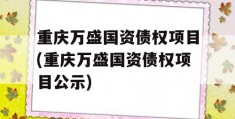 重庆万盛国资债权项目(重庆万盛国资债权项目公示)